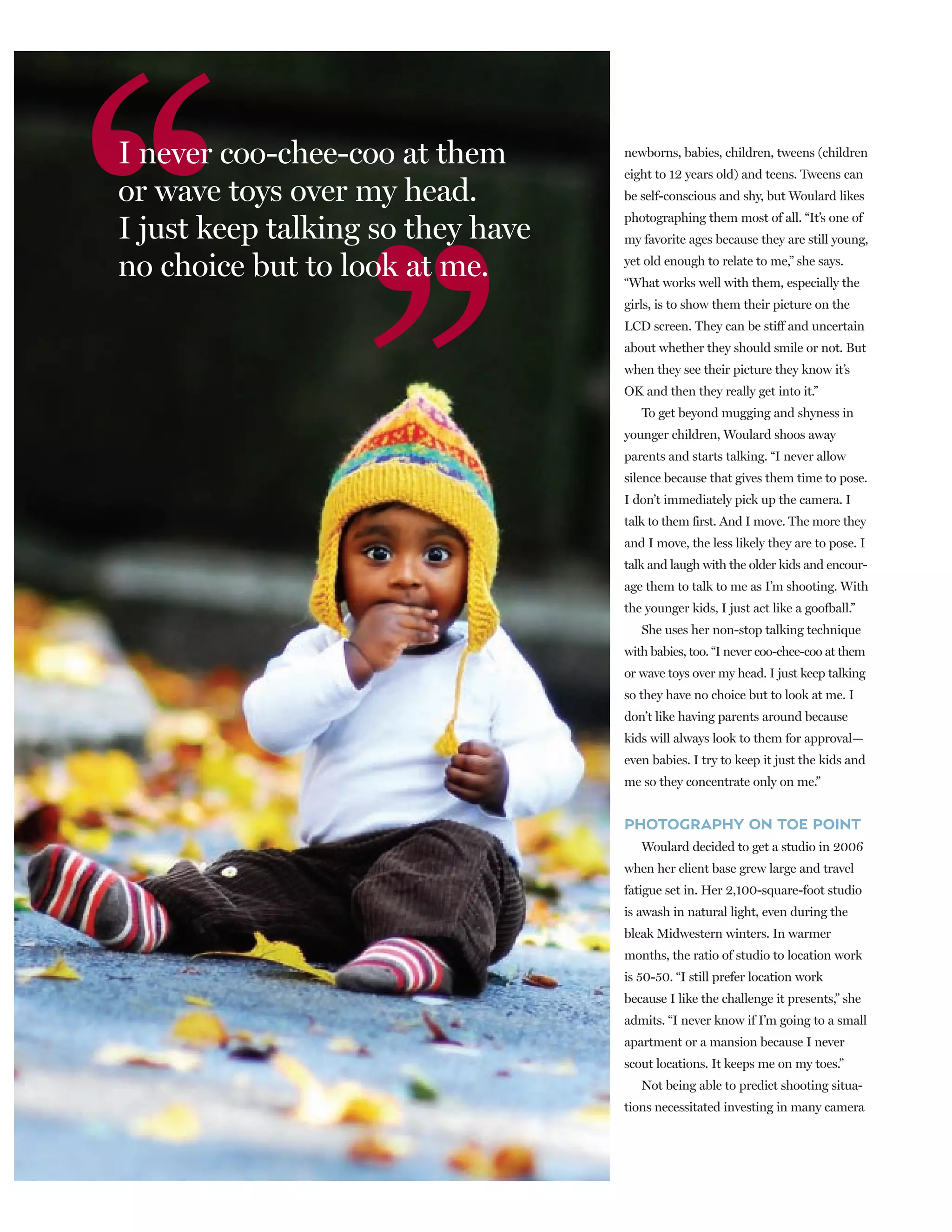 “I never coo-chee-coo at them or wave toys over my head. I just keep talking so they have no choice but to look at me.”

newborns, babies, children, tweens (children eight to 12 years old) and teens. Tweens can be self-conscious and shy, but Woulard likes photographing them most of all. “It’s one of my favorite ages because they are still young, yet old enough to relate to me,” she says. “What works well with them, especially the girls, is to show them their picture on the LCD screen. They can be stiff and uncertain about whether they should smile or not. But when they see their picture they know it’s OK and then they really get into it.”

To get beyond mugging and shyness in younger children, Woulard shoos away parents and starts talking. “I never allow silence because that gives them time to pose. I don’t immediately pick up the camera. I talk to them first. And I move. The more they and I move, the less likely they are to pose. I talk and laugh with the older kids and encourage them to talk to me as I’m shooting. With the younger kids, I just act like a goofball.”

She uses her non-stop talking technique with babies, too. “I never coo-chee-coo at them or wave toys over my head. I just keep talking so they have no choice but to look at me. I don’t like having parents around because kids will always look to them for approval—even babies. I try to keep it just the kids and me so they concentrate only on me.”

PHOTOGRAPHY ON TOE POINT

Woulard decided to get a studio in 2006 when her client base grew large and travel fatigue set in. Her 2,100-square-foot studio is awash in natural light, even during the bleak Midwestern winters. In warmer months, the ratio of studio to location work is 50-50. “I still prefer location work because I like the challenge it presents,” she admits. “I never know if I’m going to a small apartment or a mansion because I never scout locations. It keeps me on my toes.”

Not being able to predict shooting situations necessitated investing in many camera